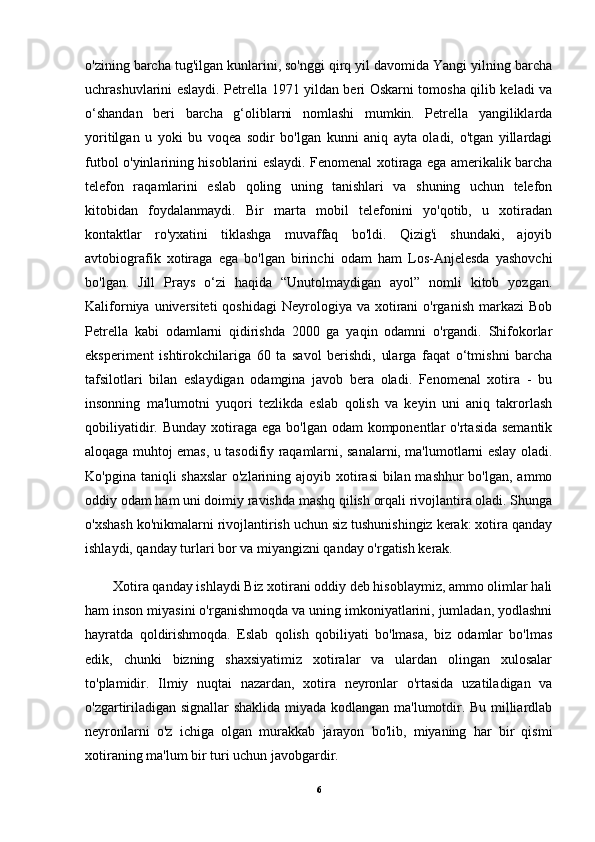 o'zining barcha tug'ilgan kunlarini, so'nggi qirq yil davomida Yangi yilning barcha uchrashuvlarini eslaydi. Petrella 1971 yildan beri Oskarni tomosha qilib keladi va o‘shandan beri barcha g‘oliblarni nomlashi mumkin. Petrella yangiliklarda yoritilgan u yoki bu voqea sodir bo'lgan kunni aniq ayta oladi, o'tgan yillardagi futbol o'yinlarining hisoblarini eslaydi. Fenomenal xotiraga ega amerikalik barcha telefon raqamlarini eslab qoling uning tanishlari va shuning uchun telefon kitobidan foydalanmaydi. Bir marta mobil telefonini yo'qotib, u xotiradan kontaktlar ro'yxatini tiklashga muvaffaq bo'ldi. Qizig'i shundaki, ajoyib avtobiografik xotiraga ega bo'lgan birinchi odam ham Los-Anjelesda yashovchi bo'lgan. Jill Prays o‘zi haqida “Unutolmaydigan ayol” nomli kitob yozgan. Kaliforniya universiteti qoshidagi Neyrologiya va xotirani o'rganish markazi Bob Petrella kabi odamlarni qidirishda 2000 ga yaqin odamni o'rgandi. Shifokorlar eksperiment ishtirokchilariga 60 ta savol berishdi, ularga faqat o‘tmishni barcha tafsilotlari bilan eslaydigan odamgina javob bera oladi. Fenomenal xotira - bu insonning ma'lumotni yuqori tezlikda eslab qolish va keyin uni aniq takrorlash qobiliyatidir. Bunday xotiraga ega bo'lgan odam komponentlar o'rtasida semantik aloqaga muhtoj emas, u tasodifiy raqamlarni, sanalarni, ma'lumotlarni eslay oladi. Ko'pgina taniqli shaxslar o'zlarining ajoyib xotirasi bilan mashhur bo'lgan, ammo oddiy odam ham uni doimiy ravishda mashq qilish orqali rivojlantira oladi. Shunga o'xshash ko'nikmalarni rivojlantirish uchun siz tushunishingiz kerak: xotira qanday ishlaydi, qanday turlari bor va miyangizni qanday o'rgatish kerak.

Xotira qanday ishlaydi Biz xotirani oddiy deb hisoblaymiz, ammo olimlar hali ham inson miyasini o'rganishmoqda va uning imkoniyatlarini, jumladan, yodlashni hayratda qoldirishmoqda. Eslab qolish qobiliyati bo'lmasa, biz odamlar bo'lmas edik, chunki bizning shaxsiyatimiz xotiralar va ulardan olingan xulosalar to'plamidir. Ilmiy nuqtai nazardan, xotira neyronlar o'rtasida uzatiladigan va o'zgartiriladigan signallar shaklida miyada kodlangan ma'lumotdir. Bu milliardlab neyronlarni o'z ichiga olgan murakkab jarayon bo'lib, miyaning har bir qismi xotiraning ma'lum bir turi uchun javobgardir.

6